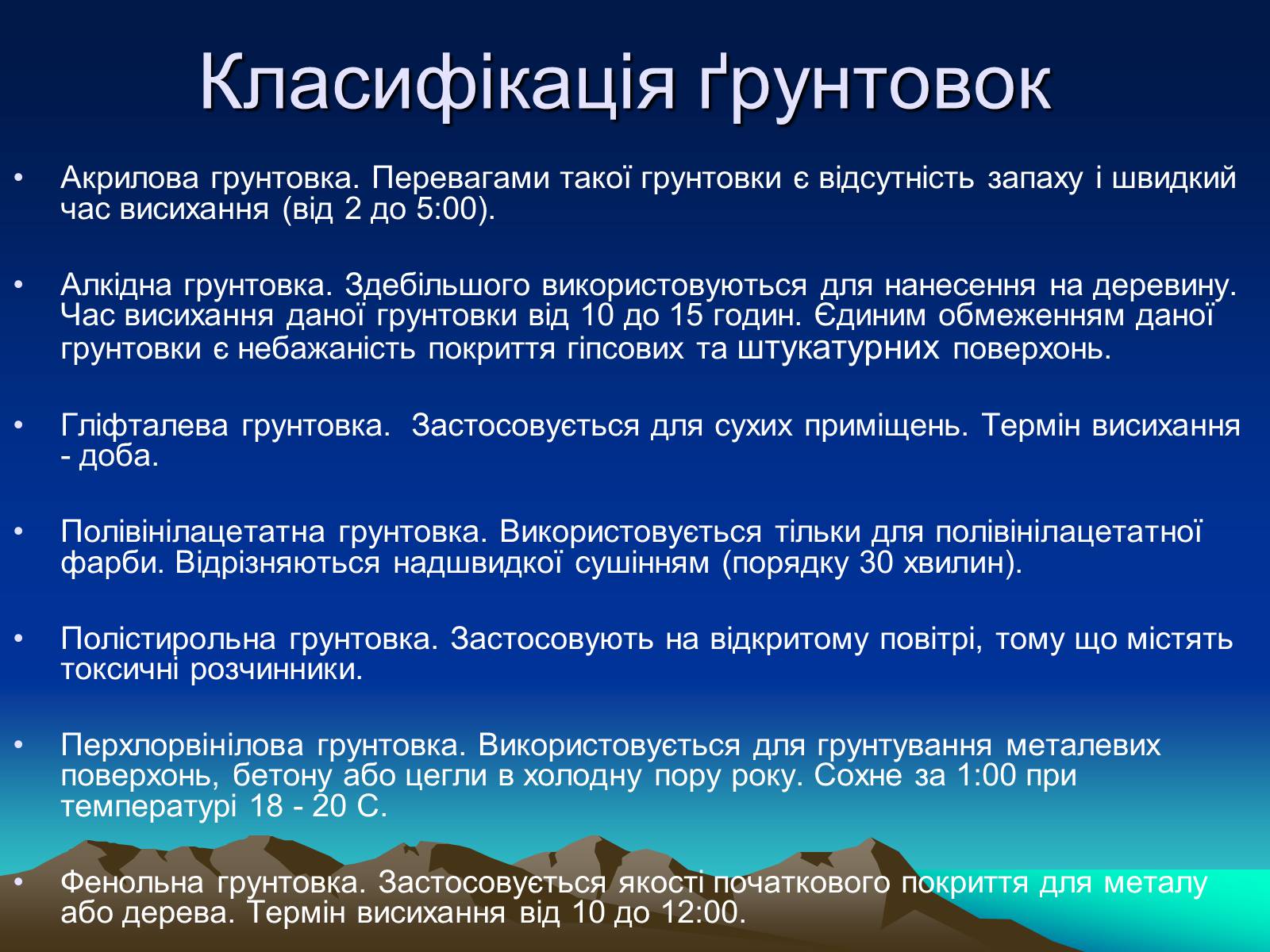 Класифікація ґрунтовок

• Акрилова грунтовка. Перевагами такої грунтовки є відсутність запаху і швидкий час висихання (від 2 до 5:00).

• Алкідна грунтовка. Здебільшого використовуються для нанесення на деревину. Час висихання даної грунтовки від 10 до 15 годин. Єдиним обмеженням даної грунтовки є небажаність покриття гіпсових та штукатурних поверхонь.

• Гліфталева грунтовка. Застосовується для сухих приміщень. Термін висихання - доба.

• Полівінілацетатна грунтовка. Використовується тільки для полівінілацетатної фарби. Відрізняються надшвидкої сушінням (порядку 30 хвилин).

• Полістирольна грунтовка. Застосовують на відкритому повітрі, тому що містять токсичні розчинники.

• Перхлорвінілова грунтовка. Використовується для грунтування металевих поверхонь, бетону або цегли в холодну пору року. Сохне за 1:00 при температурі 18 - 20 С.

• Фенольна грунтовка. Застосовується якості початкового покриття для металу або дерева. Термін висихання від 10 до 12:00.